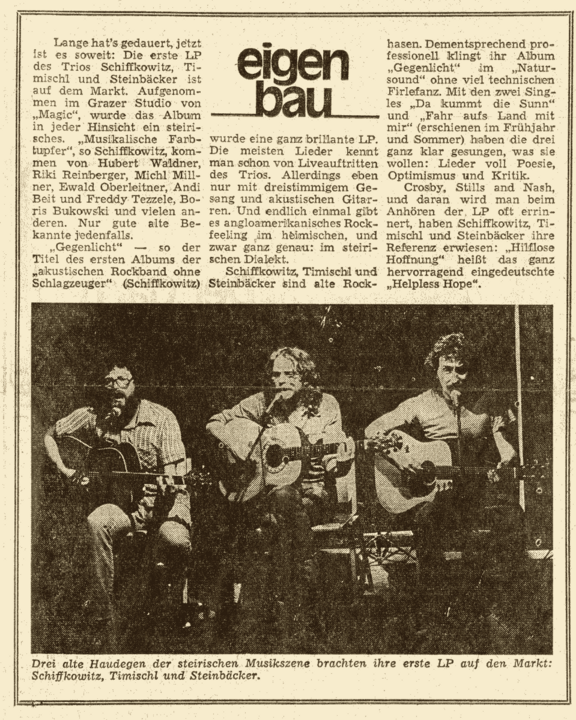 eigen bau

Lange hat's gedauert, jetzt ist es soweit: Die erste LP des Trios Schiffkowitz, Timischl und Steinbäcker ist auf dem Markt. Aufgenommen im Grazer Studio von „Magic", wurde das Album in jeder Hinsicht ein steirisches. „Musikalische Farbtupfer", so Schiffkowitz, kommen von Hubert Waldner, Riki Reinberger, Michl Millner, Ewald Oberleitner, Andi Beit und Freddy Tezzele, Boris Bukowski und vielen anderen. Nur gute alte Bekannte jedenfalls.

„Gegenlicht" — so der Titel des ersten Albums der „akustischen Rockband ohne Schlagzeuger" (Schiffkowitz) wurde eine ganz brillante LP. Die meisten Lieder kennt man schon von Liveauftritten des Trios. Allerdings eben nur mit dreistimmigem Gesang und akustischen Gitarren. Und endlich einmal gibt es angloamerikanisches Rockfeeling im heimischen, und zwar ganz genau: im steirischen Dialekt.

Schiffkowitz, Timischl und Steinbäcker sind alte Rockhasen. Dementsprechend professionell klingt ihr Album „Gegenlicht" im „Natursound" ohne viel technischen Firlefanz. Mit den zwei Singles „Da kummt die Sunn" und „Fahr aufs Land mit mir" (erschienen im Frühjahr und Sommer) haben die drei ganz klar gesungen, was sie wollen: Lieder voll Poesie, Optimismus und Kritik.

Crosby, Stills and Nash, und daran wird man beim Anhören der LP oft erinnert, haben Schiffkowitz, Timischl und Steinbäcker ihre Referenz erwiesen: „Hilflose Hoffnung" heißt das ganz hervorragend eingedeutschte „Helpless Hope".

Drei alte Haudegen der steirischen Musikszene brachten ihre erste LP auf den Markt: Schiffkowitz, Timischl und Steinbäcker.